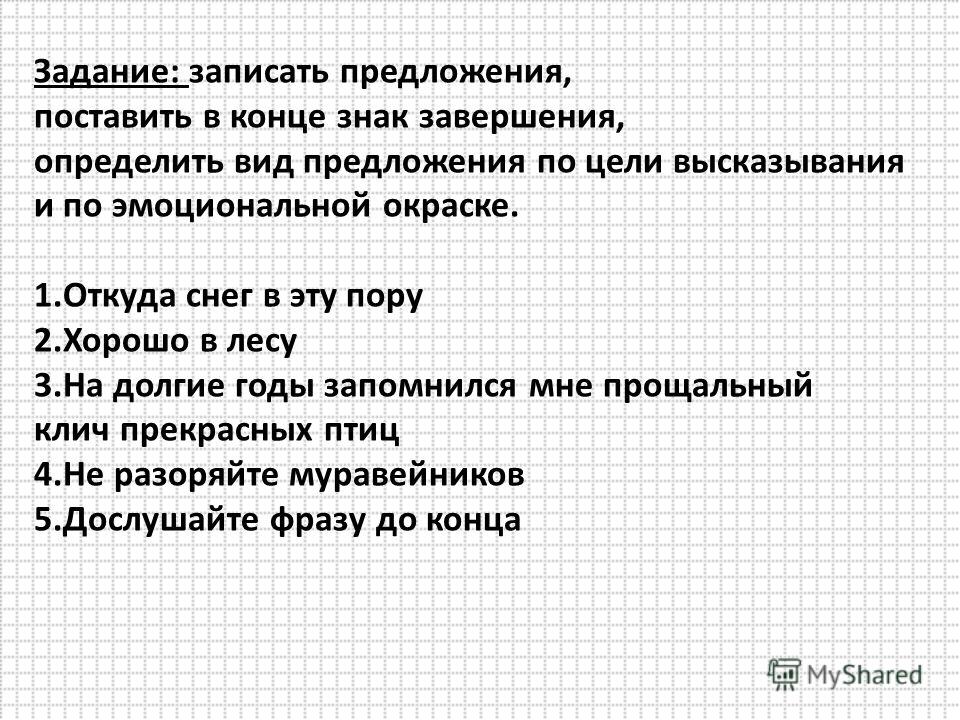 Задание: записать предложения, поставить в конце знак завершения, определить вид предложения по цели высказывания и по эмоциональной окраске.

1.Откуда снег в эту пору
2.Хорошо в лесу
3.На долгие годы запомнился мне прощальный клич прекрасных птиц
4.Не разоряйте муравейников
5.Дослушайте фразу до конца

MyShared